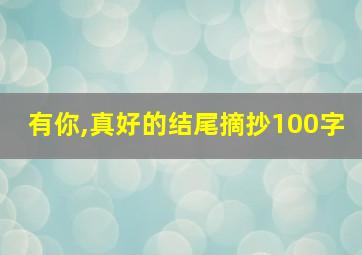 有你,真好的结尾摘抄100字